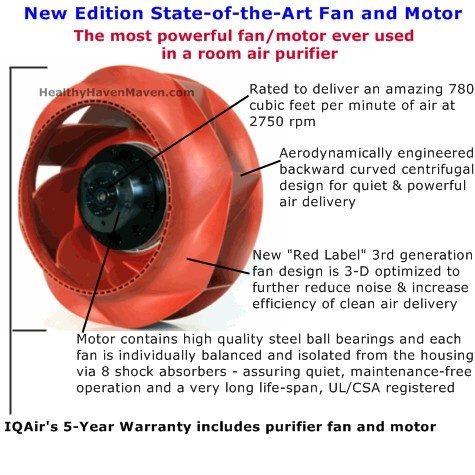 New Edition State-of-the-Art Fan and Motor

The most powerful fan/motor ever used in a room air purifier

HealthyHavenMaven.com

Rated to deliver an amazing 780 cubic feet per minute of air at 2750 rpm

Aerodynamically engineered backward curved centrifugal design for quiet & powerful air delivery

New "Red Label" 3rd generation fan design is 3-D optimized to further reduce noise & increase efficiency of clean air delivery

Motor contains high quality steel ball bearings and each fan is individually balanced and isolated from the housing via 8 shock absorbers - assuring quiet, maintenance-free operation and a very long life-span, UL/CSA registered

IQAir's 5-Year Warranty includes purifier fan and motor